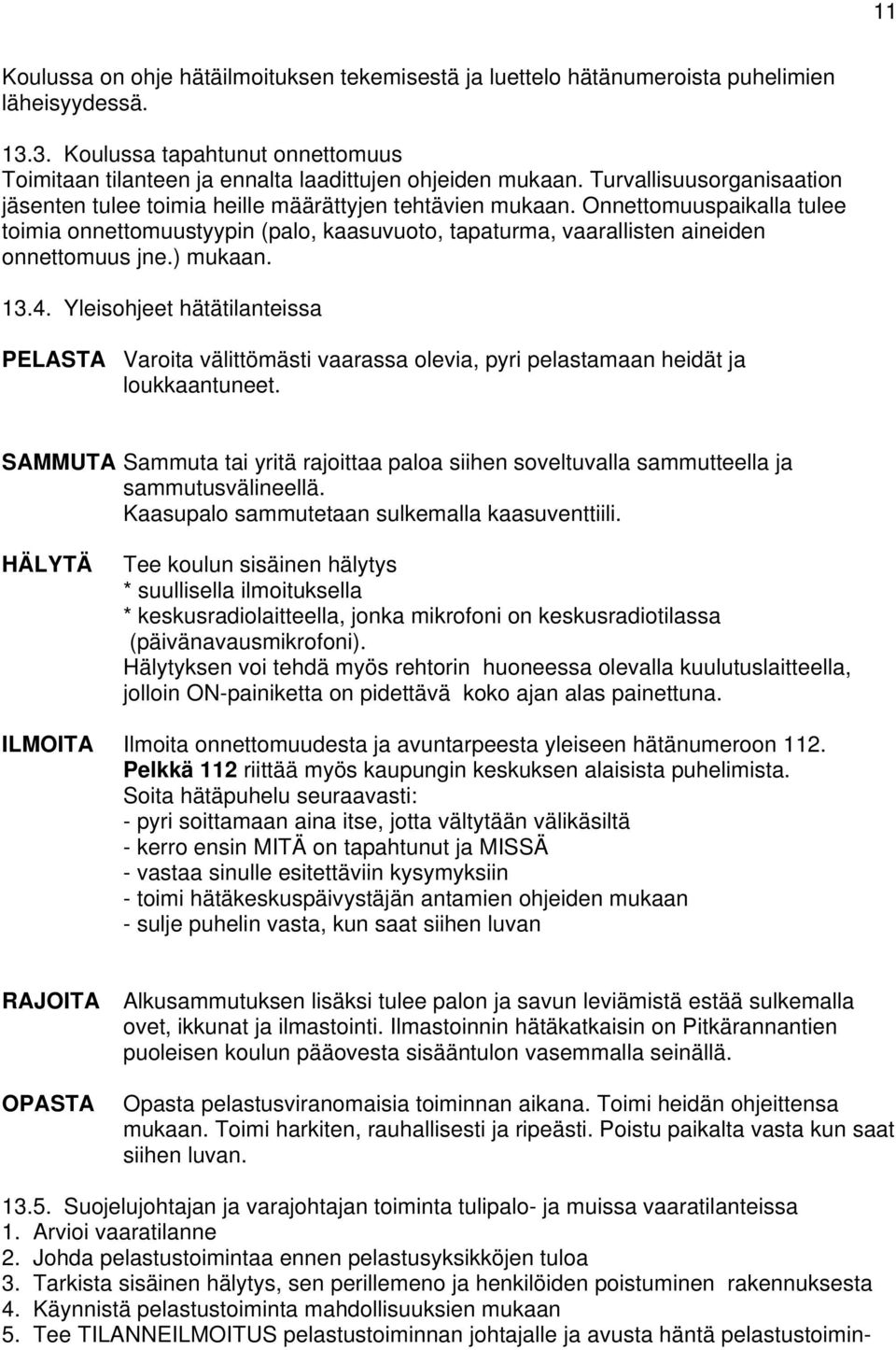 11

Koulussa on ohje hätäilmoituksen tekemisestä ja luettelo hätänumeroista puhelimien läheisyydessä.

13.3. Koulussa tapahtunut onnettomuus
Toimitaan tilanteen ja ennalta laadittujen ohjeiden mukaan. Turvallisuusorganisaation jäsenten tulee toimia heille määrättyjen tehtävien mukaan. Onnettomuuspaikalla tulee toimia onnettomuustyypin (palo, kaasuvuoto, tapaturma, vaarallisten aineiden onnettomuus jne.) mukaan.

13.4. Yleisohjeet hätätilanteissa

PELASTA Varoita välittömästi vaarassa olevia, pyri pelastamaan heidät ja loukkaantuneet.

SAMMUTA Sammuta tai yritä rajoittaa paloa siihen soveltuvalla sammutteella ja sammutusvälineellä.
Kaasupalo sammutetaan sulkemalla kaasuventtiili.

HÄLYTÄ Tee koulun sisäinen hälytys
* suullisella ilmoituksella
* keskusradiolaitteella, jonka mikrofoni on keskusradiotilassa (päivänavausmikrofoni).
Hälytyksen voi tehdä myös rehtorin huoneessa olevalla kuulutuslaitteella, jolloin ON-painiketta on pidettävä koko ajan alas painettuna.

ILMOITA Ilmoita onnettomuudesta ja avuntarpeesta yleiseen hätänumeroon 112.
Pelkkä 112 riittää myös kaupungin keskuksen alaisista puhelimista.
Soita hätäpuhelu seuraavasti:
- pyri soittamaan aina itse, jotta vältytään välikäsiltä
- kerro ensin MITÄ on tapahtunut ja MISSÄ
- vastaa sinulle esitettäviin kysymyksiin
- toimi hätäkeskuspäivystäjän antamien ohjeiden mukaan
- sulje puhelin vasta, kun saat siihen luvan

RAJOITA Alkusammutuksen lisäksi tulee palon ja savun leviämistä estää sulkemalla ovet, ikkunat ja ilmastointi. Ilmastoinnin hätäkatkaisin on Pitkärannantien puoleisen koulun pääovesta sisääntulon vasemmalla seinällä.

OPASTA Opasta pelastusviranomaisia toiminnan aikana. Toimi heidän ohjeittensa mukaan. Toimi harkiten, rauhallisesti ja ripeästi. Poistu paikalta vasta kun saat siihen luvan.

13.5. Suojelujohtajan ja varajohtajan toiminta tulipalo- ja muissa vaaratilanteissa
1. Arvioi vaaratilanne
2. Johda pelastustoimintaa ennen pelastusyksikköjen tuloa
3. Tarkista sisäinen hälytys, sen perillemeno ja henkilöiden poistuminen rakennuksesta
4. Käynnistä pelastustoiminta mahdollisuuksien mukaan
5. Tee TILANNEILMOITUS pelastustoiminnan johtajalle ja avusta häntä pelastustoimin-